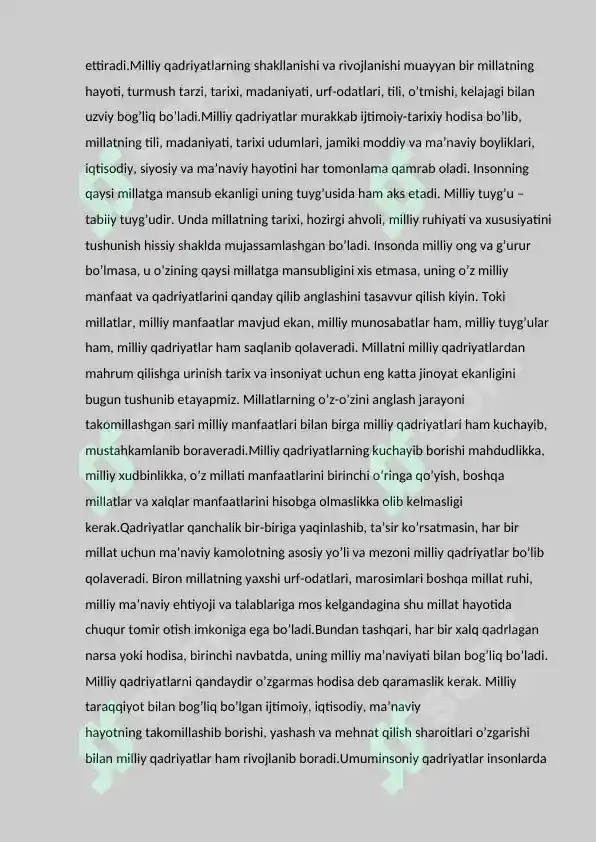 ettiradi.Milliy qadriyatlarning shakllanishi va rivojlanishi muayyan bir millatning hayoti, turmush tarzi, tarixi, madaniyati, urf-odatlari, tili, o'tmishi, kelajagi bilan uzviy bog'liq bo'ladi.Milliy qadriyatlar murakkab ijtimoiy-tarixiy hodisa bo'lib, millatning tili, madaniyati, tarixi udumlari, jamiki moddiy va ma'naviy boyliklari, iqtisodiy, siyosiy va ma'naviy hayotini har tomonlama qamrab oladi. Insonning qaysi millatga mansub ekanligi uning tuyg'usida ham aks etadi. Milliy tuyg'u – tabiiy tuyg'udir. Unda millatning tarixi, hozirgi ahvoli, milliy ruhiyati va xususiyatini tushunish hissiy shaklda mujassamlashgan bo'ladi. Insonda milliy ong va g'urur bo'lmasa, u o'zining qaysi millatga mansubligini xis etmasa, uning o'z milliy manfaat va qadriyatlarini qanday qilib anglashini tasavvur qilish kiyin. Toki millatlar, milliy manfaatlar mavjud ekan, milliy munosabatlar ham, milliy tuyg'ular ham, milliy qadriyatlar ham saqlanib qolaveradi. Millatni milliy qadriyatlardan mahrum qilishga urinish tarix va insoniyat uchun eng katta jinoyat ekanligini bugun tushunib etayapmiz. Millatlarning o'z-o'zini anglash jarayoni takomillashgan sari milliy manfaatlari bilan birga milliy qadriyatlari ham kuchayib, mustahkamlanib boraveradi.Milliy qadriyatlarning kuchayib borishi mahdudlikka, milliy xudbinlikka, o'z millati manfaatlarini birinchi o'ringa qo'yish, boshqa millatlar va xalqlar manfaatlarini hisobga olmaslikka olib kelmasligi kerak.Qadriyatlar qanchalik bir-biriga yaqinlashib, ta'sir ko'rsatmasin, har bir millat uchun ma'naviy kamolotning asosiy yo'li va mezoni milliy qadriyatlar bo'lib qolaveradi. Biron millatning yaxshi urf-odatlari, marosimlari boshqa millat ruhi, milliy ma'naviy ehtiyoji va talablariga mos kelgandagina shu millat hayotida chuqur tomir otish imkoniga ega bo'ladi.Bundan tashqari, har bir xalq qadrlagan narsa yoki hodisa, birinchi navbatda, uning milliy ma'naviyati bilan bog'liq bo'ladi. Milliy qadriyatlarni qandaydir o'zgarmas hodisa deb qaramaslik kerak. Milliy taraqqiyot bilan bog'liq bo'lgan ijtimoiy, iqtisodiy, ma'naviy hayotning takomillashib borishi, yashash va mehnat qilish sharoitlari o'zgarishi bilan milliy qadriyatlar ham rivojlanib boradi.Umuminsoniy qadriyatlar insonlarda